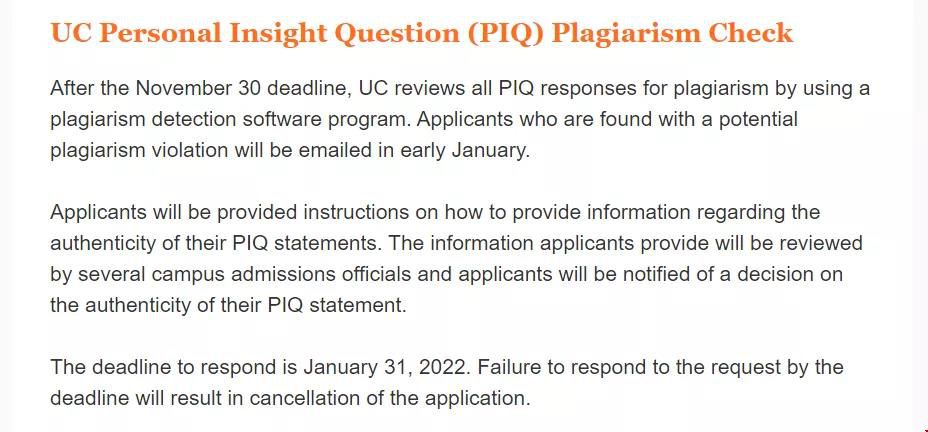 UC Personal Insight Question (PIQ) Plagiarism Check

After the November 30 deadline, UC reviews all PIQ responses for plagiarism by using a plagiarism detection software program. Applicants who are found with a potential plagiarism violation will be emailed in early January.

Applicants will be provided instructions on how to provide information regarding the authenticity of their PIQ statements. The information applicants provide will be reviewed by several campus admissions officials and applicants will be notified of a decision on the authenticity of their PIQ statement.

The deadline to respond is January 31, 2022. Failure to respond to the request by the deadline will result in cancellation of the application.